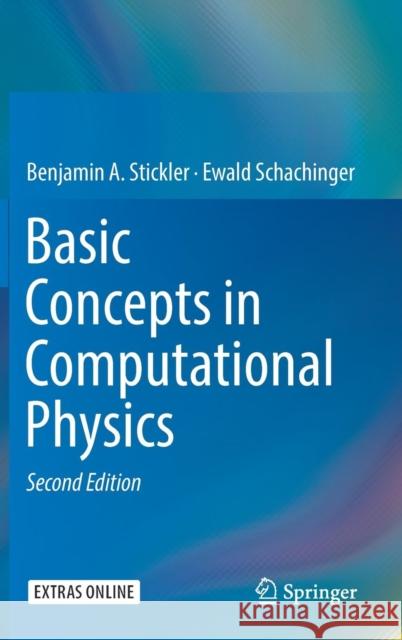 Benjamin A. Stickler · Ewald Schachinger

Basic Concepts in Computational Physics

Second Edition

EXTRAS ONLINE

Springer